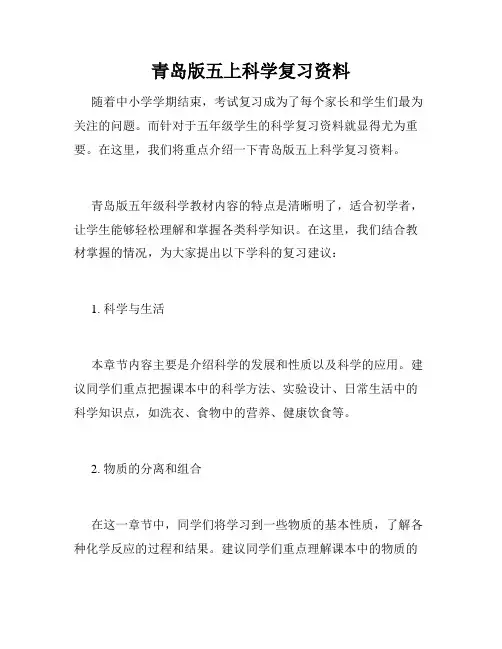 青岛版五上科学复习资料

随着中小学学期结束，考试复习成为了每个家长和学生们最为关注的问题。而针对于五年级学生的科学复习资料就显得尤为重要。在这里，我们将重点介绍一下青岛版五上科学复习资料。

青岛版五年级科学教材内容的特点是清晰明了，适合初学者，让学生能够轻松理解和掌握各类科学知识。在这里，我们结合教材掌握的情况，为大家提出以下学科的复习建议：

1. 科学与生活

本章节内容主要是介绍科学的发展和性质以及科学的应用。建议同学们重点把握课本中的科学方法、实验设计、日常生活中的科学知识点，如洗衣、食物中的营养、健康饮食等。

2. 物质的分离和组合

在这一章节中，同学们将学习到一些物质的基本性质，了解各种化学反应的过程和结果。建议同学们重点理解课本中的物质的